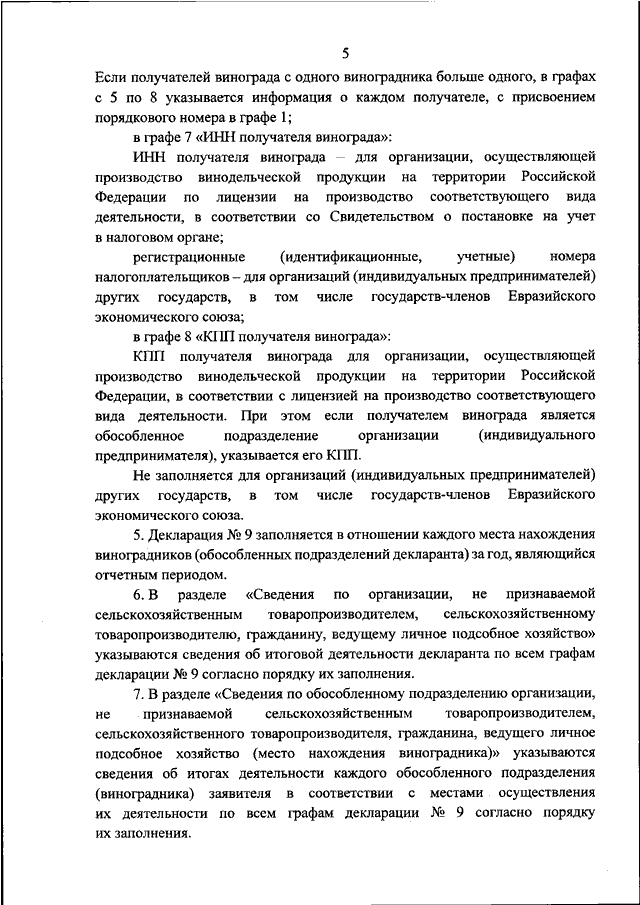 5

Если получателей винограда с одного виноградника больше одного, в графах с 5 по 8 указывается информация о каждом получателе, с присвоением порядкового номера в графе 1;

в графе 7 «ИНН получателя винограда»:

ИНН получателя винограда – для организации, осуществляющей производство винодельческой продукции на территории Российской Федерации по лицензии на производство соответствующего вида деятельности, в соответствии со Свидетельством о постановке на учет в налоговом органе;

регистрационные (идентификационные, учетные) номера налогоплательщиков – для организаций (индивидуальных предпринимателей) других государств, в том числе государств-членов Евразийского экономического союза;

в графе 8 «КПП получателя винограда»:

КПП получателя винограда для организации, осуществляющей производство винодельческой продукции на территории Российской Федерации, в соответствии с лицензией на производство соответствующего вида деятельности. При этом если получателем винограда является обособленное подразделение организации (индивидуального предпринимателя), указывается его КПП.

Не заполняется для организаций (индивидуальных предпринимателей) других государств, в том числе государств-членов Евразийского экономического союза.

5. Декларация № 9 заполняется в отношении каждого места нахождения виноградников (обособленных подразделений декларанта) за год, являющийся отчетным периодом.

6. В разделе «Сведения по организации, не признаваемой сельскохозяйственным товаропроизводителем, сельскохозяйственному товаропроизводителю, гражданину, ведущему личное подсобное хозяйство» указываются сведения об итоговой деятельности декларанта по всем графам декларации № 9 согласно порядку их заполнения.

7. В разделе «Сведения по обособленному подразделению организации, не признаваемой сельскохозяйственным товаропроизводителем, сельскохозяйственного товаропроизводителя, гражданина, ведущего личное подсобное хозяйство (место нахождения виноградника)» указываются сведения об итогах деятельности каждого обособленного подразделения (виноградника) заявителя в соответствии с местами осуществления их деятельности по всем графам декларации № 9 согласно порядку их заполнения.